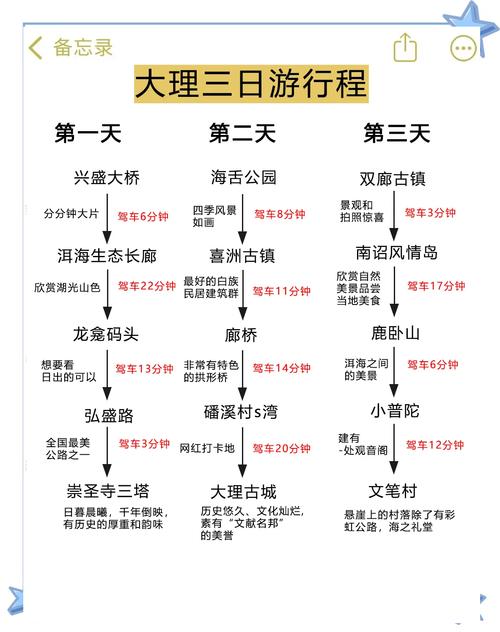 备忘录

大理三日游行程

第一天

兴盛大桥
分分钟大片
驾车6分钟
洱海生态长廊
欣赏湖光山色
驾车22分钟
龙龛码头
想要看日出的可以
驾车13分钟
弘盛路
全国最美公路之一
驾车3分钟
崇圣寺三塔
日暮晨曦，千年倒映，有历史的厚重和韵味

第二天

海舌公园
四季风景如画
驾车8分钟
喜洲古镇
最好的白族民居建筑群
驾车11分钟
廊桥
非常有特色的拱形桥
驾车14分钟
磻溪村s湾
网红打卡地
驾车20分钟
大理古城
历史悠久、文化灿烂，素有“文献名邦”的美誉

第三天

双廊古镇
景观和拍照惊喜
驾车3分钟
南诏风情岛
欣赏自然美景品尝当地美食
驾车17分钟
鹿卧山
洱海之间的美景
驾车6分钟
小普陀
建有-处观音阁
驾车12分钟
文笔村
悬崖上的村落除了有彩虹公路，海之礼堂